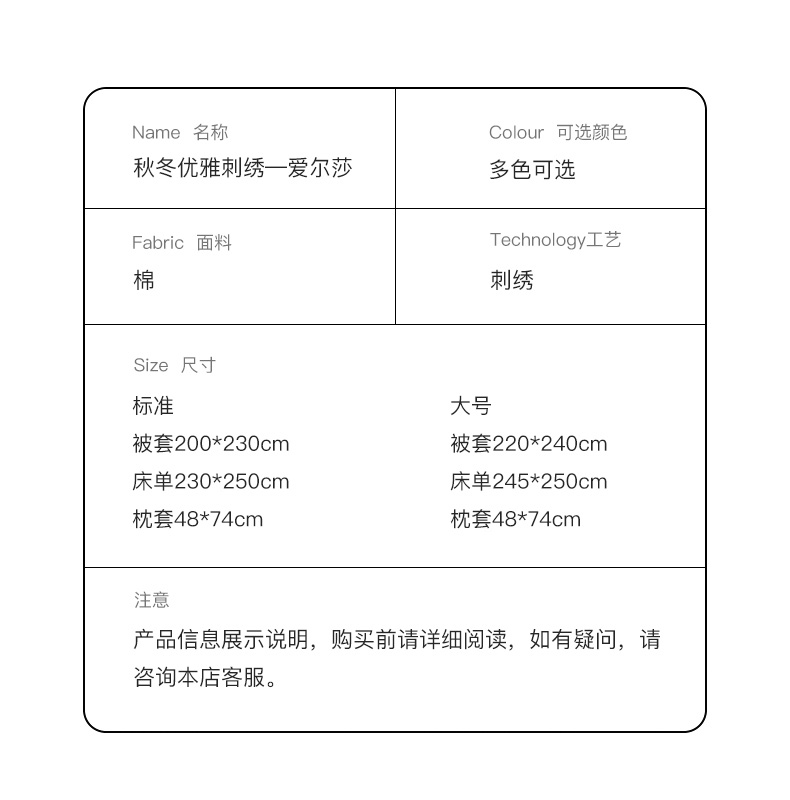 Name 名称
秋冬优雅刺绣—爱尔莎

Colour 可选颜色
多色可选

Fabric 面料
棉

Technology工艺
刺绣

Size 尺寸

标准
被套200*230cm
床单230*250cm
枕套48*74cm

大号
被套220*240cm
床单245*250cm
枕套48*74cm

注意
产品信息展示说明，购买前请详细阅读，如有疑问，请咨询本店客服。